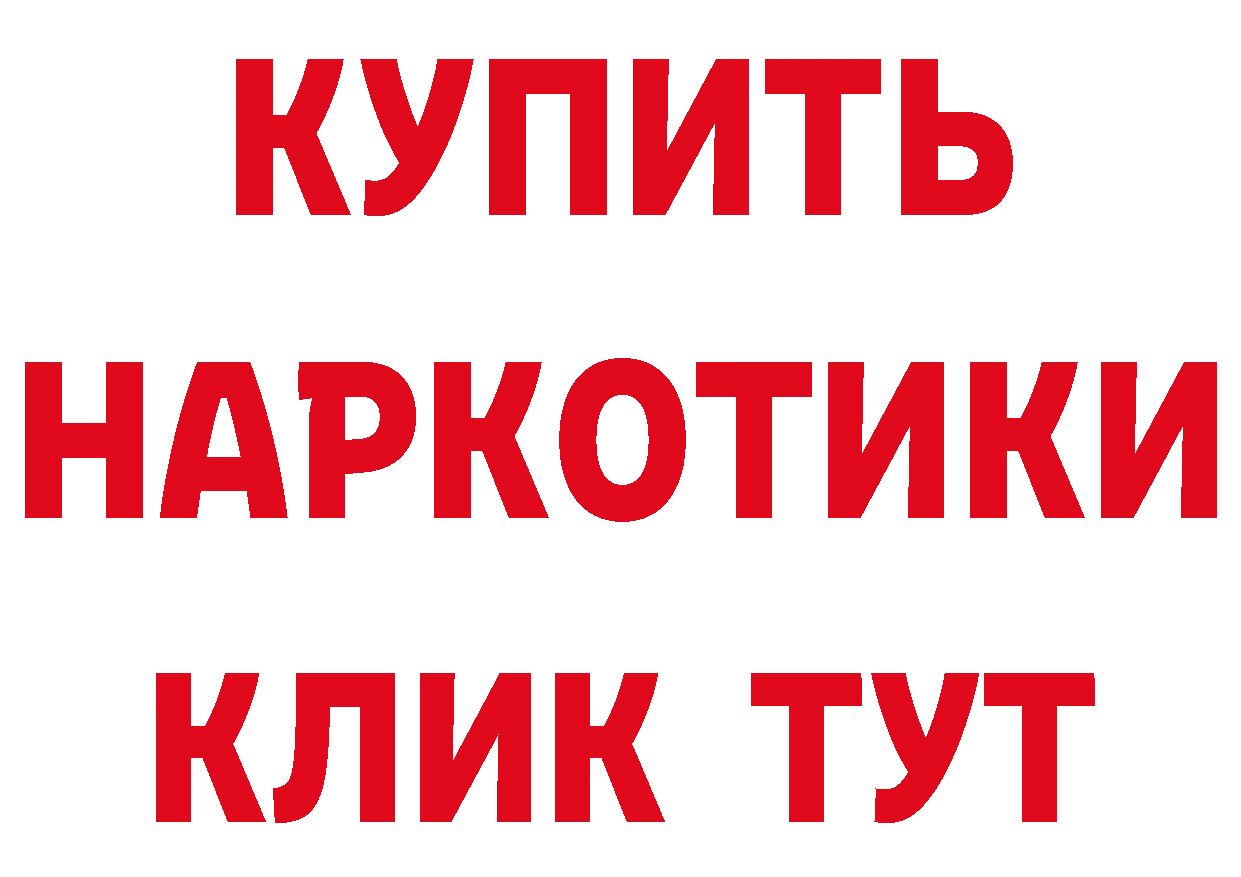 КУПИТЬ
НАРКОТИКИ
КЛИК ТУТ